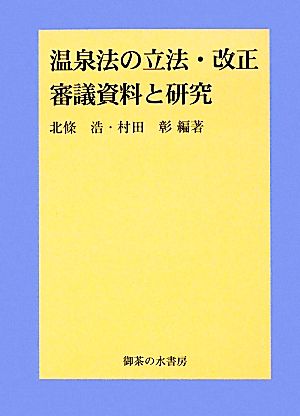 温泉法の立法・改正
審議資料と研究

北條　浩・村田　彰 編著

御茶の水書房